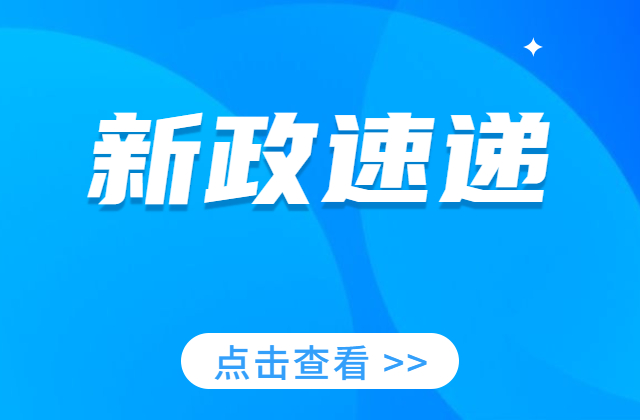 新政速递

点击查看 >>